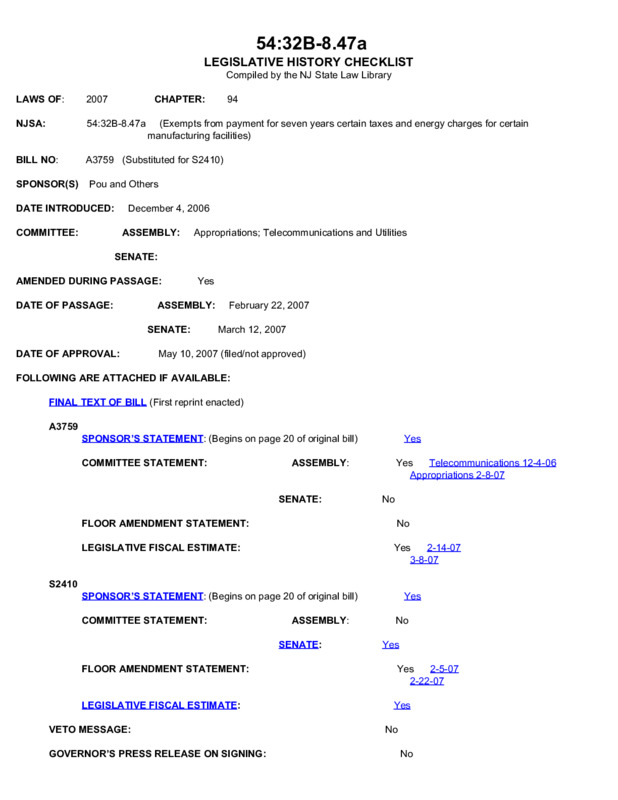 54:32B-8.47a
LEGISLATIVE HISTORY CHECKLIST
Compiled by the NJ State Law Library

LAWS OF: 2007 CHAPTER: 94

NJSA: 54:32B-8.47a (Exempts from payment for seven years certain taxes and energy charges for certain manufacturing facilities)

BILL NO: A3759 (Substituted for S2410)

SPONSOR(S) Pou and Others

DATE INTRODUCED: December 4, 2006

COMMITTEE: ASSEMBLY: Appropriations; Telecommunications and Utilities

SENATE:

AMENDED DURING PASSAGE: Yes

DATE OF PASSAGE: ASSEMBLY: February 22, 2007

SENATE: March 12, 2007

DATE OF APPROVAL: May 10, 2007 (filed/not approved)

FOLLOWING ARE ATTACHED IF AVAILABLE:

FINAL TEXT OF BILL (First reprint enacted)

A3759
SPONSOR'S STATEMENT: (Begins on page 20 of original bill) Yes

COMMITTEE STATEMENT: ASSEMBLY: Yes Telecommunications 12-4-06 Appropriations 2-8-07

SENATE: No

FLOOR AMENDMENT STATEMENT: No

LEGISLATIVE FISCAL ESTIMATE: Yes 2-14-07 3-8-07

S2410
SPONSOR'S STATEMENT: (Begins on page 20 of original bill) Yes

COMMITTEE STATEMENT: ASSEMBLY: No

SENATE: Yes

FLOOR AMENDMENT STATEMENT: Yes 2-5-07 2-22-07

LEGISLATIVE FISCAL ESTIMATE: Yes

VETO MESSAGE: No

GOVERNOR'S PRESS RELEASE ON SIGNING: No